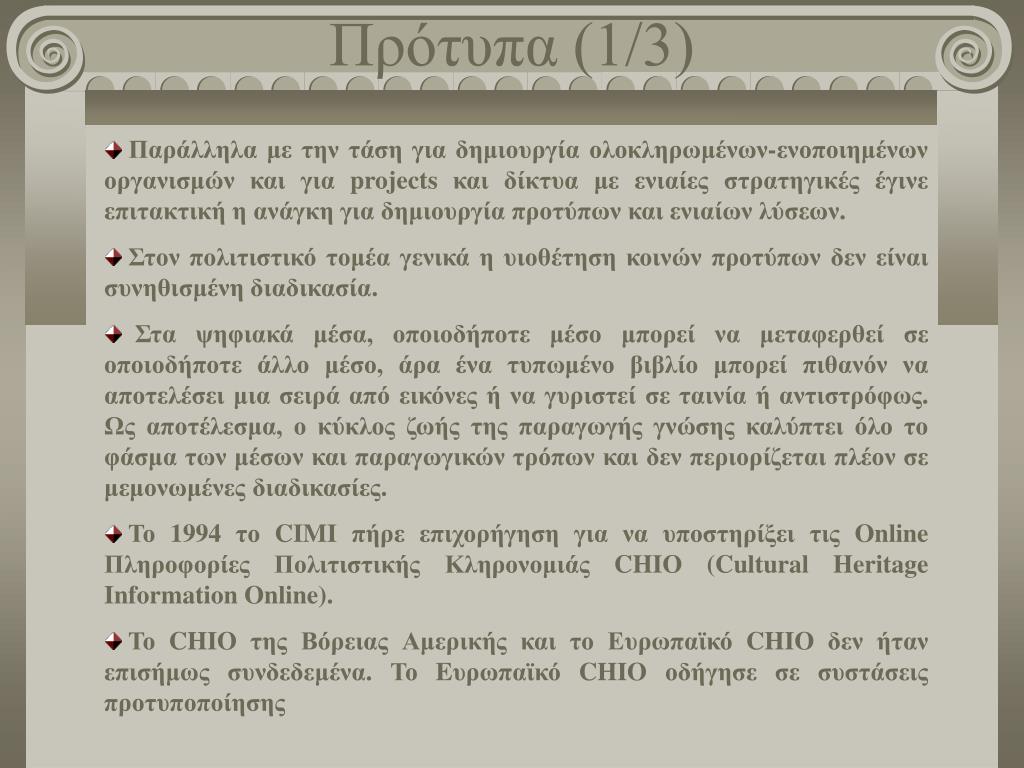 Πρότυπα (1/3)

Παράλληλα με την τάση για δημιουργία ολοκληρωμένων-ενοποιημένων οργανισμών και για projects και δίκτυα με ενιαίες στρατηγικές έγινε επιτακτική η ανάγκη για δημιουργία προτύπων και ενιαίων λύσεων.

Στον πολιτιστικό τομέα γενικά η υιοθέτηση κοινών προτύπων δεν είναι συνηθισμένη διαδικασία.

Στα ψηφιακά μέσα, οποιοδήποτε μέσο μπορεί να μεταφερθεί σε οποιοδήποτε άλλο μέσο, άρα ένα τυπωμένο βιβλίο μπορεί πιθανόν να αποτελέσει μια σειρά από εικόνες ή να γυριστεί σε ταινία ή αντιστρόφως. Ως αποτέλεσμα, ο κύκλος ζωής της παραγωγής γνώσης καλύπτει όλο το φάσμα των μέσων και παραγωγικών τρόπων και δεν περιορίζεται πλέον σε μεμονωμένες διαδικασίες.

Το 1994 το CIMI πήρε επιχορήγηση για να υποστηρίξει τις Online Πληροφορίες Πολιτιστικής Κληρονομιάς CHIO (Cultural Heritage Information Online).

Το CHIO της Βόρειας Αμερικής και το Ευρωπαϊκό CHIO δεν ήταν επισήμως συνδεδεμένα. Το Ευρωπαϊκό CHIO οδήγησε σε συστάσεις προτυποποίησης